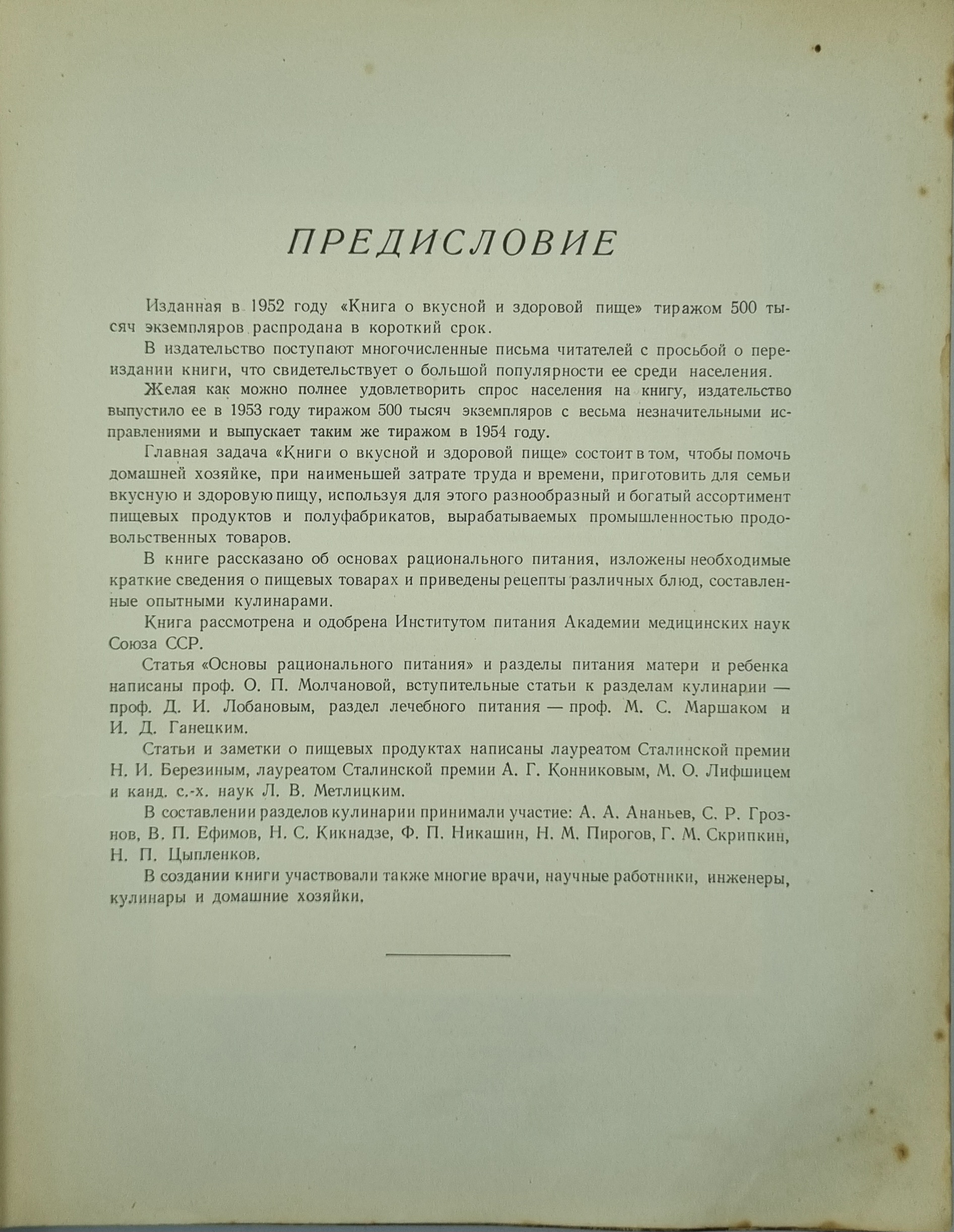 ПРЕДИСЛОВИЕ

Изданная в 1952 году «Книга о вкусной и здоровой пище» тиражом 500 тысяч экземпляров распродана в короткий срок.

В издательство поступают многочисленные письма читателей с просьбой о переиздании книги, что свидетельствует о большой популярности ее среди населения.

Желая как можно полнее удовлетворить спрос населения на книгу, издательство выпустило ее в 1953 году тиражом 500 тысяч экземпляров с весьма незначительными исправлениями и выпускает таким же тиражом в 1954 году.

Главная задача «Книги о вкусной и здоровой пище» состоит в том, чтобы помочь домашней хозяйке, при наименьшей затрате труда и времени, приготовить для семьи вкусную и здоровую пищу, используя для этого разнообразный и богатый ассортимент пищевых продуктов и полуфабрикатов, вырабатываемых промышленностью продовольственных товаров.

В книге рассказано об основах рационального питания, изложены необходимые краткие сведения о пищевых товарах и приведены рецепты различных блюд, составленные опытными кулинарами.

Книга рассмотрена и одобрена Институтом питания Академии медицинских наук Союза ССР.

Статья «Основы рационального питания» и разделы питания матери и ребенка написаны проф. О. П. Молчановой, вступительные статьи к разделам кулинарии — проф. Д. И. Лобановым, раздел лечебного питания — проф. М. С. Маршаком и И. Д. Ганецким.

Статьи и заметки о пищевых продуктах написаны лауреатом Сталинской премии Н. И. Березиным, лауреатом Сталинской премии А. Г. Конниковым, М. О. Лифшицем и канд. с.-х. наук Л. В. Метлицким.

В составлении разделов кулинарии принимали участие: А. А. Ананьев, С. Р. Грознов, В. П. Ефимов, Н. С. Кикнадзе, Ф. П. Никашин, Н. М. Пирогов, Г. М. Скрипкин, Н. П. Цыпленков.

В создании книги участвовали также многие врачи, научные работники, инженеры, кулинары и домашние хозяйки.